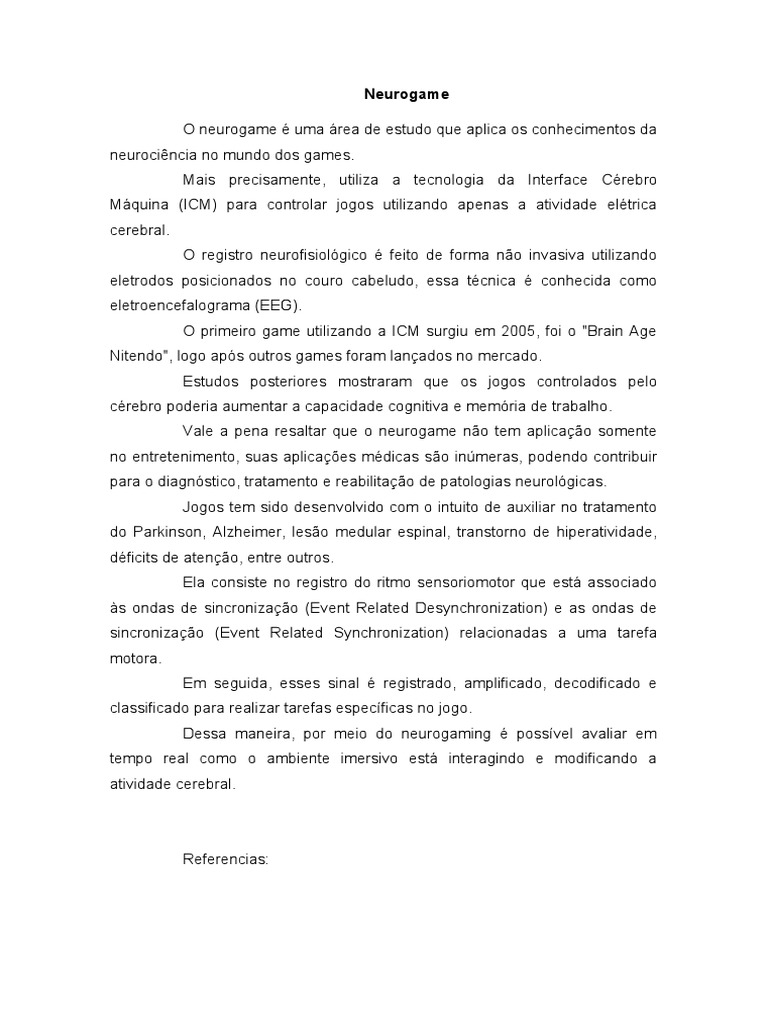 Neurogame

O neurogame é uma área de estudo que aplica os conhecimentos da neurociência no mundo dos games.

Mais precisamente, utiliza a tecnologia da Interface Cérebro Máquina (ICM) para controlar jogos utilizando apenas a atividade elétrica cerebral.

O registro neurofisiológico é feito de forma não invasiva utilizando eletrodos posicionados no couro cabeludo, essa técnica é conhecida como eletroencefalograma (EEG).

O primeiro game utilizando a ICM surgiu em 2005, foi o "Brain Age Nitendo", logo após outros games foram lançados no mercado.

Estudos posteriores mostraram que os jogos controlados pelo cérebro poderia aumentar a capacidade cognitiva e memória de trabalho.

Vale a pena resaltar que o neurogame não tem aplicação somente no entretenimento, suas aplicações médicas são inúmeras, podendo contribuir para o diagnóstico, tratamento e reabilitação de patologias neurológicas.

Jogos tem sido desenvolvido com o intuito de auxiliar no tratamento do Parkinson, Alzheimer, lesão medular espinal, transtorno de hiperatividade, déficits de atenção, entre outros.

Ela consiste no registro do ritmo sensoriomotor que está associado às ondas de sincronização (Event Related Desynchronization) e as ondas de sincronização (Event Related Synchronization) relacionadas a uma tarefa motora.

Em seguida, esses sinal é registrado, amplificado, decodificado e classificado para realizar tarefas específicas no jogo.

Dessa maneira, por meio do neurogaming é possível avaliar em tempo real como o ambiente imersivo está interagindo e modificando a atividade cerebral.

Referencias: